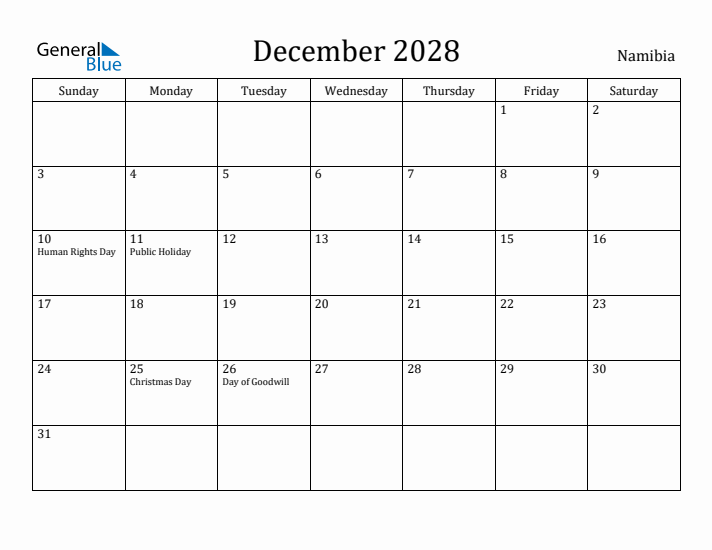 General Blue

December 2028

Namibia

| Sunday | Monday | Tuesday | Wednesday | Thursday | Friday | Saturday |
|---|---|---|---|---|---|---|
| | | | | | 1 | 2 |
| 3 | 4 | 5 | 6 | 7 | 8 | 9 |
| 10 Human Rights Day | 11 Public Holiday | 12 | 13 | 14 | 15 | 16 |
| 17 | 18 | 19 | 20 | 21 | 22 | 23 |
| 24 | 25 Christmas Day | 26 Day of Goodwill | 27 | 28 | 29 | 30 |
| 31 | | | | | | |